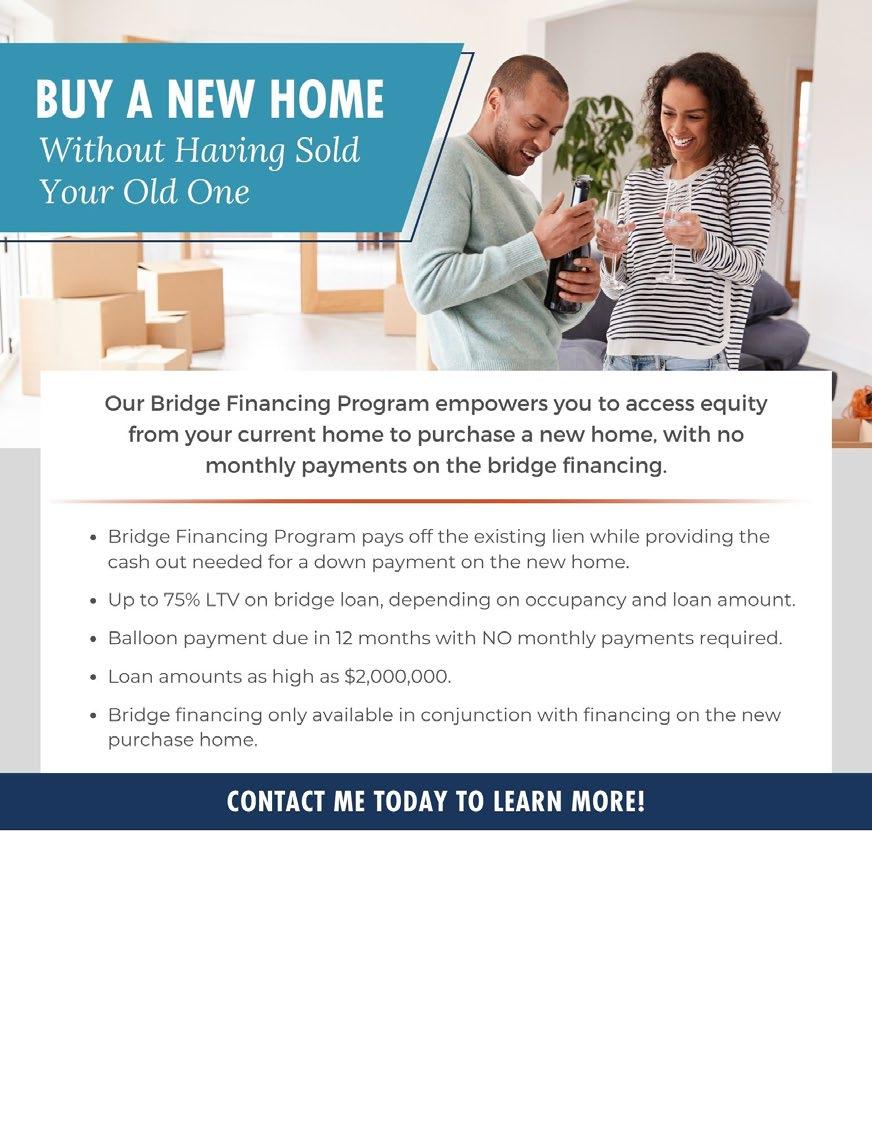 BUY A NEW HOME
Without Having Sold
Your Old One

Our Bridge Financing Program empowers you to access equity from your current home to purchase a new home, with no monthly payments on the bridge financing.

• Bridge Financing Program pays off the existing lien while providing the cash out needed for a down payment on the new home.
• Up to 75% LTV on bridge loan, depending on occupancy and loan amount.
• Balloon payment due in 12 months with NO monthly payments required.
• Loan amounts as high as $2,000,000.
• Bridge financing only available in conjunction with financing on the new purchase home.

CONTACT ME TODAY TO LEARN MORE!